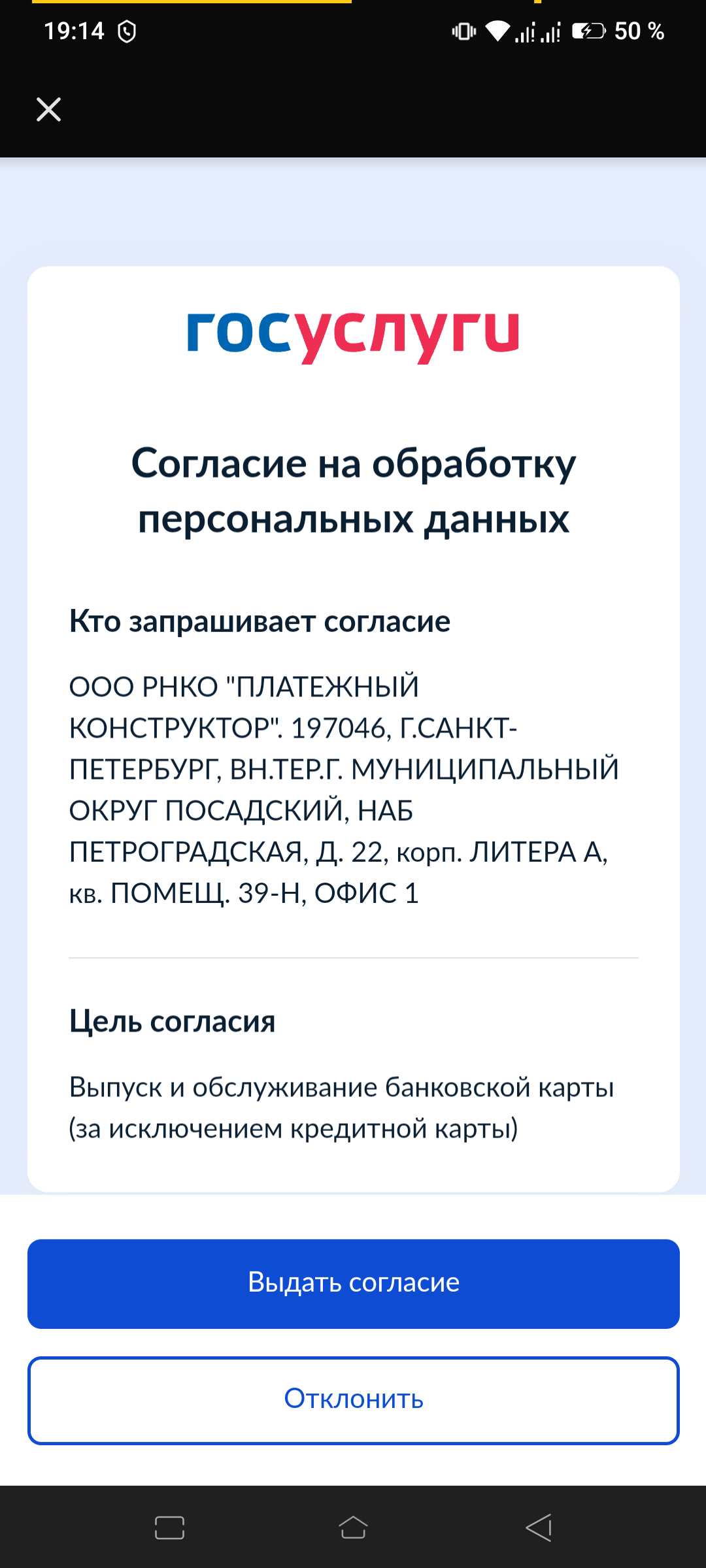 19:14

50 %

госуслуги

Согласие на обработку персональных данных

Кто запрашивает согласие

ООО РНКО "ПЛАТЕЖНЫЙ КОНСТРУКТОР". 197046, Г.САНКТ-ПЕТЕРБУРГ, ВН.ТЕР.Г. МУНИЦИПАЛЬНЫЙ ОКРУГ ПОСАДСКИЙ, НАБ ПЕТРОГРАДСКАЯ, Д. 22, корп. ЛИТЕРА А, кв. ПОМЕЩ. 39-Н, ОФИС 1

Цель согласия

Выпуск и обслуживание банковской карты (за исключением кредитной карты)

Выдать согласие

Отклонить